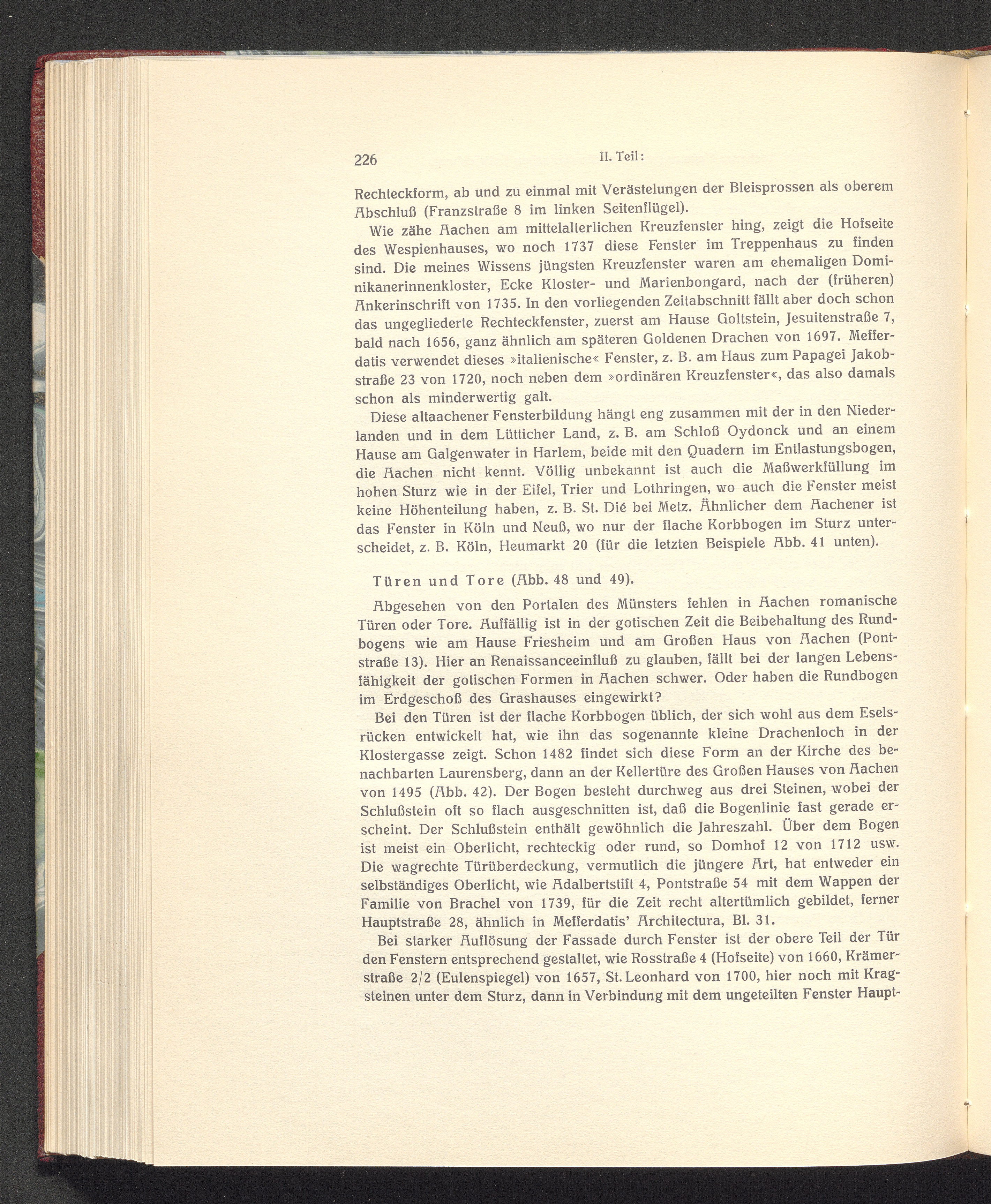 226 II. Teil:

Rechteckform, ab und zu einmal mit Verästelungen der Bleisprossen als oberem Abschluß (Franzstraße 8 im linken Seitenflügel).

Wie zähe Aachen am mittelalterlichen Kreuzfenster hing, zeigt die Hofseite des Wespienhauses, wo noch 1737 diese Fenster im Treppenhaus zu finden sind. Die meines Wissens jüngsten Kreuzfenster waren am ehemaligen Dominikanerinnenkloster, Ecke Kloster- und Marienbongard, nach der (früheren) Ankerinschrift von 1735. In den vorliegenden Zeitabschnitt fällt aber doch schon das ungegliederte Rechteckfenster, zuerst am Hause Goltstein, Jesuitenstraße 7, bald nach 1656, ganz ähnlich am späteren Goldenen Drachen von 1697. Mefferdatis verwendet dieses »italienische« Fenster, z. B. am Haus zum Papagei Jakobstraße 23 von 1720, noch neben dem »ordinären Kreuzfenster«, das also damals schon als minderwertig galt.

Diese altaachener Fensterbildung hängt eng zusammen mit der in den Niederlanden und in dem Lütticher Land, z. B. am Schloß Oydonck und an einem Hause am Galgenwater in Harlem, beide mit den Quadern im Entlastungsbogen, die Aachen nicht kennt. Völlig unbekannt ist auch die Maßwerkfüllung im hohen Sturz wie in der Eifel, Trier und Lothringen, wo auch die Fenster meist keine Höhenteilung haben, z. B. St. Dié bei Metz. Ähnlicher dem Aachener ist das Fenster in Köln und Neuß, wo nur der flache Korbbogen im Sturz unterscheidet, z. B. Köln, Heumarkt 20 (für die letzten Beispiele Abb. 41 unten).

Türen und Tore (Abb. 48 und 49).

Abgesehen von den Portalen des Münsters fehlen in Aachen romanische Türen oder Tore. Auffällig ist in der gotischen Zeit die Beibehaltung des Rundbogens wie am Hause Friesheim und am Großen Haus von Aachen (Pontstraße 13). Hier an Renaissanceeinfluß zu glauben, fällt bei der langen Lebensfähigkeit der gotischen Formen in Aachen schwer. Oder haben die Rundbogen im Erdgeschoß des Grashauses eingewirkt?

Bei den Türen ist der flache Korbbogen üblich, der sich wohl aus dem Eselsrücken entwickelt hat, wie ihn das sogenannte kleine Drachenloch in der Klostergasse zeigt. Schon 1482 findet sich diese Form an der Kirche des benachbarten Laurensberg, dann an der Kellertüre des Großen Hauses von Aachen von 1495 (Abb. 42). Der Bogen besteht durchweg aus drei Steinen, wobei der Schlußstein oft so flach ausgeschnitten ist, daß die Bogenlinie fast gerade erscheint. Der Schlußstein enthält gewöhnlich die Jahreszahl. Über dem Bogen ist meist ein Oberlicht, rechteckig oder rund, so Domhof 12 von 1712 usw. Die wagrechte Türüberdeckung, vermutlich die jüngere Art, hat entweder ein selbständiges Oberlicht, wie Adalbertstift 4, Pontstraße 54 mit dem Wappen der Familie von Brachel von 1739, für die Zeit recht altertümlich gebildet, ferner Hauptstraße 28, ähnlich in Mefferdatis' Architectura, Bl. 31.

Bei starker Auflösung der Fassade durch Fenster ist der obere Teil der Tür den Fenstern entsprechend gestaltet, wie Rosstraße 4 (Hofseite) von 1660, Krämerstraße 2/2 (Eulenspiegel) von 1657, St. Leonhard von 1700, hier noch mit Kragsteinen unter dem Sturz, dann in Verbindung mit dem ungeteilten Fenster Haupt-